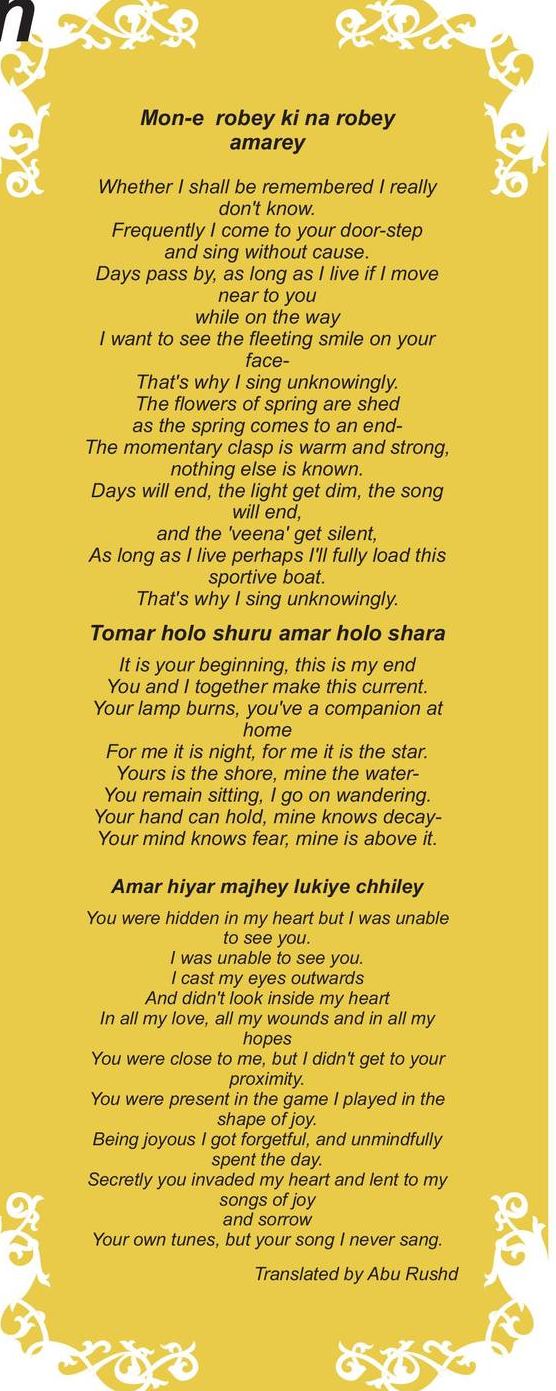 n

Mon-e robey ki na robey amarey

Whether I shall be remembered I really don't know.
Frequently I come to your door-step and sing without cause.
Days pass by, as long as I live if I move near to you
while on the way
I want to see the fleeting smile on your face-
That's why I sing unknowingly.
The flowers of spring are shed
as the spring comes to an end-
The momentary clasp is warm and strong, nothing else is known.
Days will end, the light get dim, the song will end,
and the 'veena' get silent,
As long as I live perhaps I'll fully load this sportive boat.
That's why I sing unknowingly.

Tomar holo shuru amar holo shara

It is your beginning, this is my end
You and I together make this current.
Your lamp burns, you've a companion at home
For me it is night, for me it is the star.
Yours is the shore, mine the water-
You remain sitting, I go on wandering.
Your hand can hold, mine knows decay-
Your mind knows fear, mine is above it.

Amar hiyar majhey lukiye chhiley

You were hidden in my heart but I was unable to see you.
I was unable to see you.
I cast my eyes outwards
And didn't look inside my heart
In all my love, all my wounds and in all my hopes
You were close to me, but I didn't get to your proximity.
You were present in the game I played in the shape of joy.
Being joyous I got forgetful, and unmindfully spent the day.
Secretly you invaded my heart and lent to my songs of joy
and sorrow
Your own tunes, but your song I never sang.

Translated by Abu Rushd